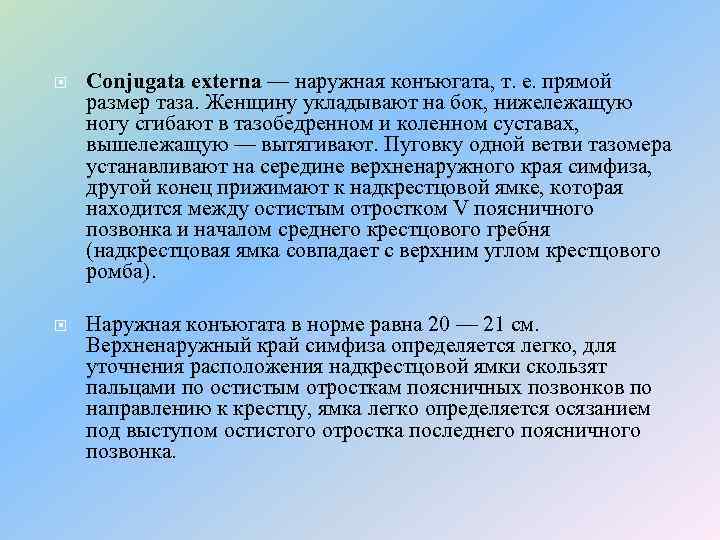 Conjugata externa — наружная конъюгата, т. е. прямой размер таза. Женщину укладывают на бок, нижележащую ногу сгибают в тазобедренном и коленном суставах, вышележащую — вытягивают. Пуговку одной ветви тазомера устанавливают на середине верхненаружного края симфиза, другой конец прижимают к надкрестцовой ямке, которая находится между остистым отростком V поясничного позвонка и началом среднего крестцового гребня (надкрестцовая ямка совпадает с верхним углом крестцового ромба).

Наружная конъюгата в норме равна 20 — 21 см. Верхненаружный край симфиза определяется легко, для уточнения расположения надкрестцовой ямки скользят пальцами по остистым отросткам поясничных позвонков по направлению к крестцу, ямка легко определяется осязанием под выступом остистого отростка последнего поясничного позвонка.